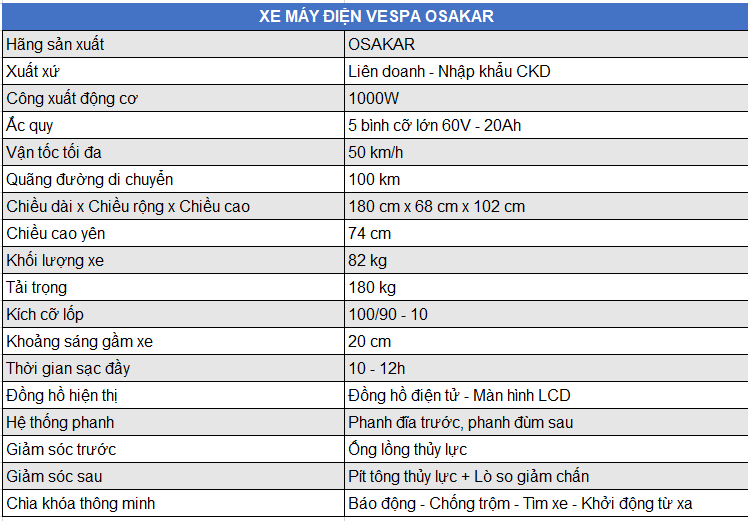 | XE MÁY ĐIỆN VESPA OSAKAR | |
|---|---|
| Hãng sản xuất | OSAKAR |
| Xuất xứ | Liên doanh - Nhập khẩu CKD |
| Công xuất động cơ | 1000W |
| Ắc quy | 5 bình cỡ lớn 60V - 20Ah |
| Vận tốc tối đa | 50 km/h |
| Quãng đường di chuyển | 100 km |
| Chiều dài x Chiều rộng x Chiều cao | 180 cm x 68 cm x 102 cm |
| Chiều cao yên | 74 cm |
| Khối lượng xe | 82 kg |
| Tải trọng | 180 kg |
| Kích cỡ lốp | 100/90 - 10 |
| Khoảng sáng gầm xe | 20 cm |
| Thời gian sạc đầy | 10 - 12h |
| Đồng hồ hiện thị | Đồng hồ điện tử - Màn hình LCD |
| Hệ thống phanh | Phanh đĩa trước, phanh đùm sau |
| Giảm sóc trước | Ống lồng thủy lực |
| Giảm sóc sau | Pít tông thủy lực + Lò so giảm chấn |
| Chìa khóa thông minh | Báo động - Chống trộm - Tìm xe - Khởi động từ xa |